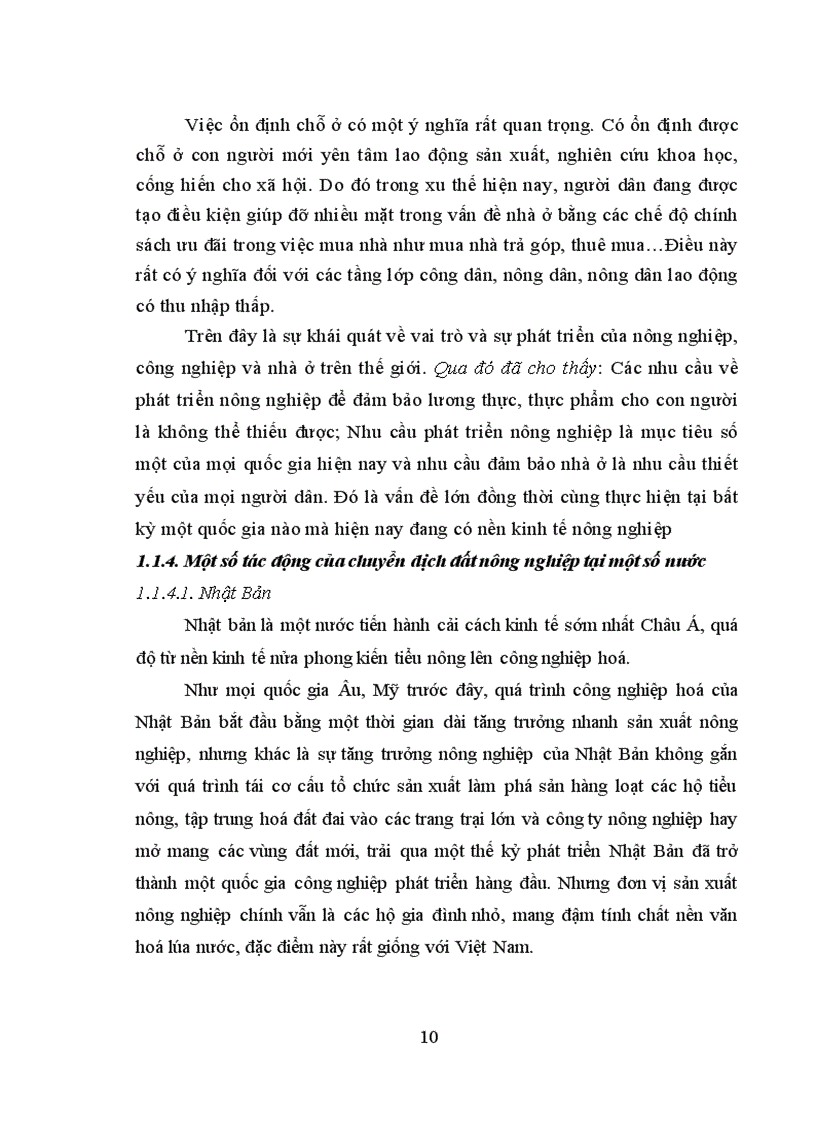 Việc ổn định chỗ ở có một ý nghĩa rất quan trọng. Có ổn định được chỗ ở con người mới yên tâm lao động sản xuất, nghiên cứu khoa học, cống hiến cho xã hội. Do đó trong xu thế hiện nay, người dân đang được tạo điều kiện giúp đỡ nhiều mặt trong vấn đề nhà ở bằng các chế độ chính sách ưu đãi trong việc mua nhà như mua nhà trả góp, thuê mua…Điều này rất có ý nghĩa đối với các tầng lớp công dân, nông dân, nông dân lao động có thu nhập thấp.

Trên đây là sự khái quát về vai trò và sự phát triển của nông nghiệp, công nghiệp và nhà ở trên thế giới. Qua đó đã cho thấy: Các nhu cầu về phát triển nông nghiệp để đảm bảo lương thực, thực phẩm cho con người là không thể thiếu được; Nhu cầu phát triển nông nghiệp là mục tiêu số một của mọi quốc gia hiện nay và nhu cầu đảm bảo nhà ở là nhu cầu thiết yếu của mọi người dân. Đó là vấn đề lớn đồng thời cùng thực hiện tại bất kỳ một quốc gia nào mà hiện nay đang có nền kinh tế nông nghiệp

1.1.4. Một số tác động của chuyển dịch đất nông nghiệp tại một số nước

1.1.4.1. Nhật Bản

Nhật bản là một nước tiến hành cải cách kinh tế sớm nhất Châu Á, quá độ từ nền kinh tế nửa phong kiến tiểu nông lên công nghiệp hoá.

Như mọi quốc gia Âu, Mỹ trước đây, quá trình công nghiệp hoá của Nhật Bản bắt đầu bằng một thời gian dài tăng trưởng nhanh sản xuất nông nghiệp, nhưng khác là sự tăng trưởng nông nghiệp của Nhật Bản không gắn với quá trình tái cơ cấu tổ chức sản xuất làm phá sản hàng loạt các hộ tiểu nông, tập trung hoá đất đai vào các trang trại lớn và công ty nông nghiệp hay mở mang các vùng đất mới, trải qua một thế kỷ phát triển Nhật Bản đã trở thành một quốc gia công nghiệp phát triển hàng đầu. Nhưng đơn vị sản xuất nông nghiệp chính vẫn là các hộ gia đình nhỏ, mang đậm tính chất nền văn hoá lúa nước, đặc điểm này rất giống với Việt Nam.

10